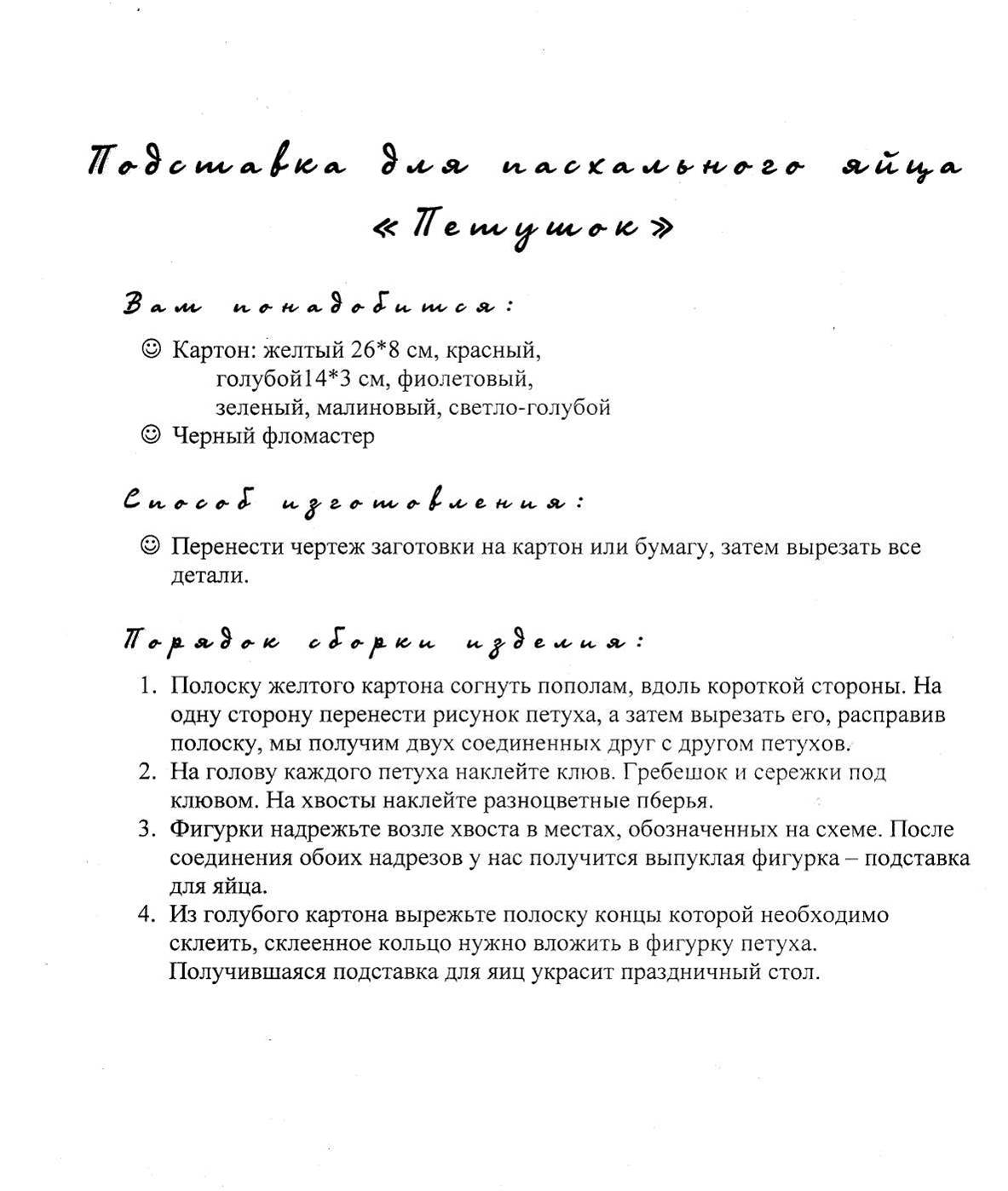 Подставка для пасхального яйца «Петушок»

Вам понадобится:

☺ Картон: желтый 26*8 см, красный, голубой14*3 см, фиолетовый, зеленый, малиновый, светло-голубой
☺ Черный фломастер

Способ изготовления:

☺ Перенести чертеж заготовки на картон или бумагу, затем вырезать все детали.

Порядок сборки изделия:

1. Полоску желтого картона согнуть пополам, вдоль короткой стороны. На одну сторону перенести рисунок петуха, а затем вырезать его, расправив полоску, мы получим двух соединенных друг с другом петухов.
2. На голову каждого петуха наклейте клюв. Гребешок и сережки под клювом. На хвосты наклейте разноцветные пберья.
3. Фигурки надрежьте возле хвоста в местах, обозначенных на схеме. После соединения обоих надрезов у нас получится выпуклая фигурка – подставка для яйца.
4. Из голубого картона вырежьте полоску концы которой необходимо склеить, склеенное кольцо нужно вложить в фигурку петуха. Получившаяся подставка для яиц украсит праздничный стол.